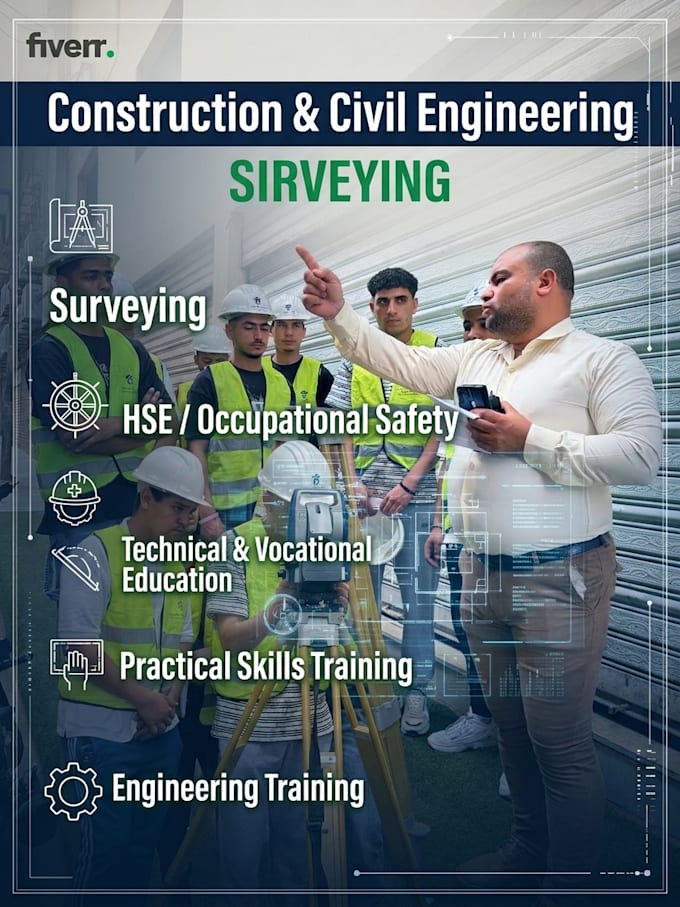 fiverr.

Construction & Civil Engineering

SIRVEYING

Surveying

HSE / Occupational Safety

Technical & Vocational Education

Practical Skills Training

Engineering Training